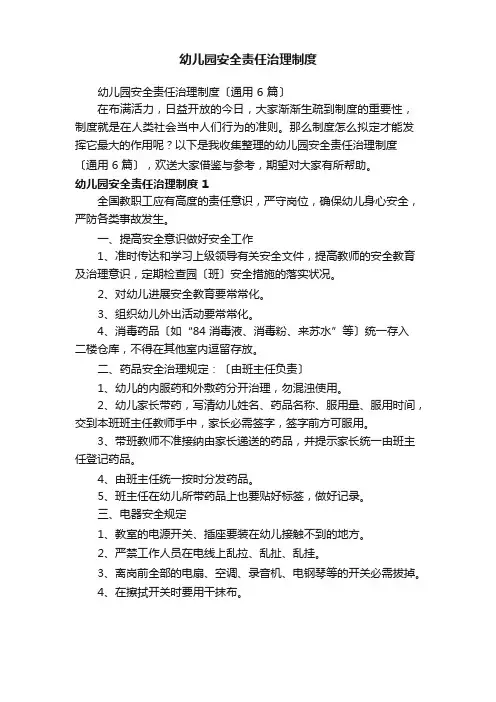 幼儿园安全责任治理制度

幼儿园安全责任治理制度〔通用 6 篇〕

在布满活力，日益开放的今日，大家渐渐生疏到制度的重要性，制度就是在人类社会当中人们行为的准则。那么制度怎么拟定才能发挥它最大的作用呢？以下是我收集整理的幼儿园安全责任治理制度〔通用 6 篇〕，欢送大家借鉴与参考，期望对大家有所帮助。

幼儿园安全责任治理制度 1

全国教职工应有高度的责任意识，严守岗位，确保幼儿身心安全，严防各类事故发生。

一、提高安全意识做好安全工作

1、准时传达和学习上级领导有关安全文件，提高教师的安全教育及治理意识，定期检查园〔班〕安全措施的落实状况。

2、对幼儿进展安全教育要常常化。

3、组织幼儿外出活动要常常化。

4、消毒药品〔如“84 消毒液、消毒粉、来苏水”等〕统一存入二楼仓库，不得在其他室内逗留存放。

二、药品安全治理规定：〔由班主任负责〕

1、幼儿的内服药和外敷药分开治理，勿混浊使用。

2、幼儿家长带药，写清幼儿姓名、药品名称、服用量、服用时间，交到本班班主任教师手中，家长必需签字，签字前方可服用。

3、带班教师不准接纳由家长递送的药品，并提示家长统一由班主任登记药品。

4、由班主任统一按时分发药品。

5、班主任在幼儿所带药品上也要贴好标签，做好记录。

三、电器安全规定

1、教室的电源开关、插座要装在幼儿接触不到的地方。

2、严禁工作人员在电线上乱拉、乱扯、乱挂。

3、离岗前全部的电扇、空调、录音机、电钢琴等的开关必需拔掉。

4、在擦拭开关时要用干抹布。